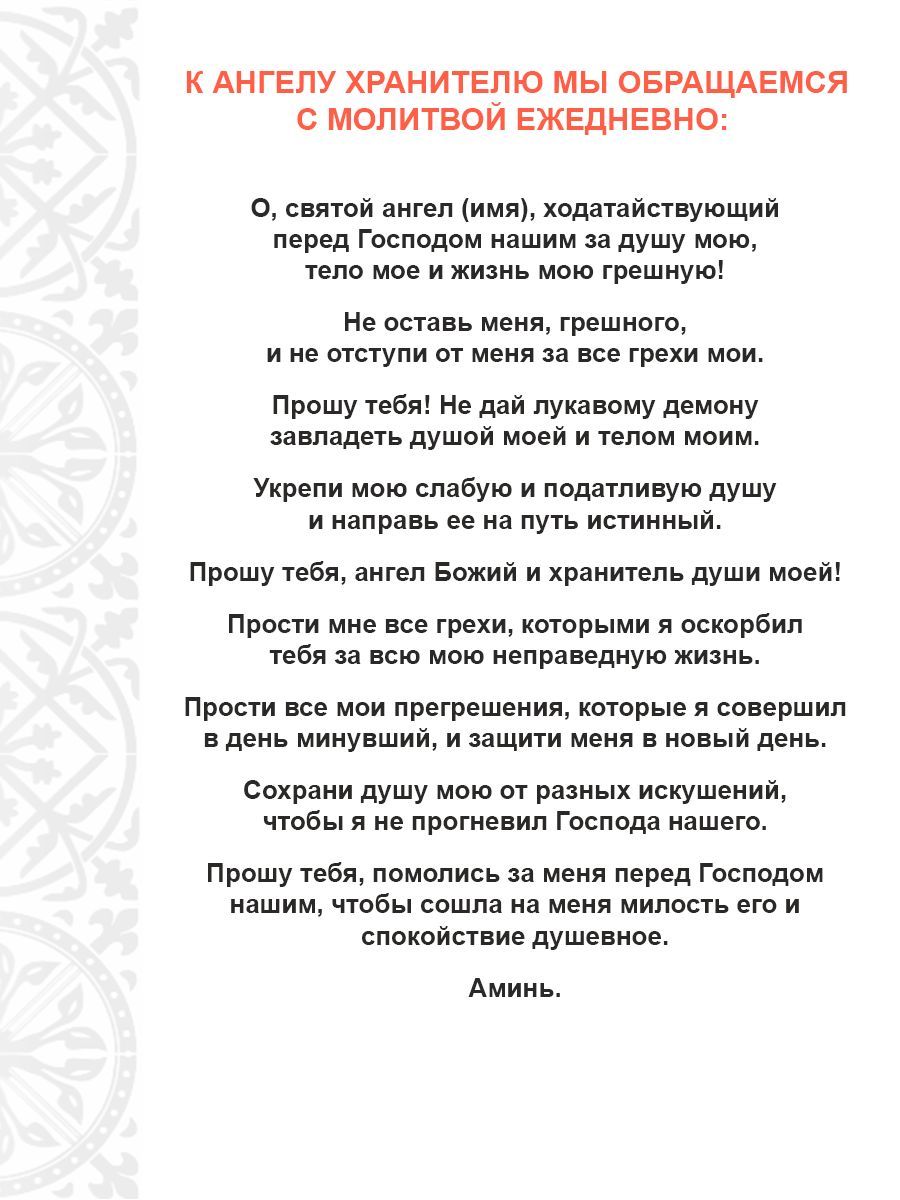 К АНГЕЛУ ХРАНИТЕЛЮ МЫ ОБРАЩАЕМСЯ С МОЛИТВОЙ ЕЖЕДНЕВНО:

О, святой ангел (имя), ходатайствующий перед Господом нашим за душу мою, тело мое и жизнь мою грешную!

Не оставь меня, грешного, и не отступи от меня за все грехи мои.

Прошу тебя! Не дай лукавому демону завладеть душой моей и телом моим.

Укрепи мою слабую и податливую душу и направь ее на путь истинный.

Прошу тебя, ангел Божий и хранитель души моей!

Прости мне все грехи, которыми я оскорбил тебя за всю мою неправедную жизнь.

Прости все мои прегрешения, которые я совершил в день минувший, и защити меня в новый день.

Сохрани душу мою от разных искушений, чтобы я не прогневил Господа нашего.

Прошу тебя, помолись за меня перед Господом нашим, чтобы сошла на меня милость его и спокойствие душевное.

Аминь.